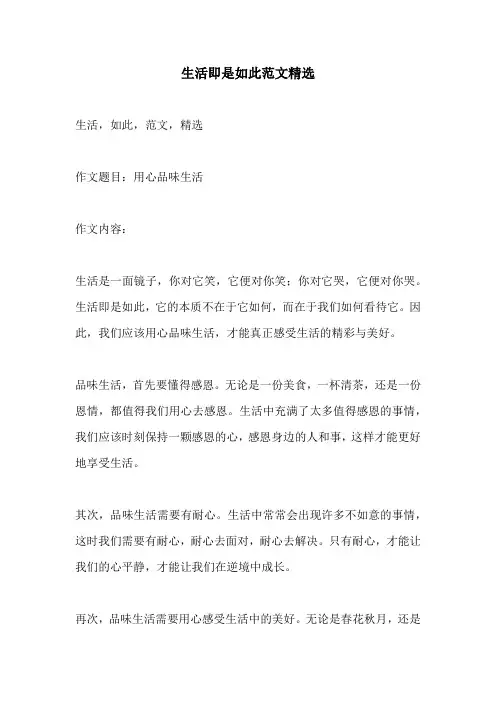 生活即是如此范文精选

生活，如此，范文，精选

作文题目：用心品味生活

作文内容：

生活是一面镜子，你对它笑，它便对你笑；你对它哭，它便对你哭。生活即是如此，它的本质不在于它如何，而在于我们如何看待它。因此，我们应该用心品味生活，才能真正感受生活的精彩与美好。

品味生活，首先要懂得感恩。无论是一份美食，一杯清茶，还是一份恩情，都值得我们用心去感恩。生活中充满了太多值得感恩的事情，我们应该时刻保持一颗感恩的心，感恩身边的人和事，这样才能更好地享受生活。

其次，品味生活需要有耐心。生活中常常会出现许多不如意的事情，这时我们需要有耐心，耐心去面对，耐心去解决。只有耐心，才能让我们的心平静，才能让我们在逆境中成长。

再次，品味生活需要用心感受生活中的美好。无论是春花秋月，还是